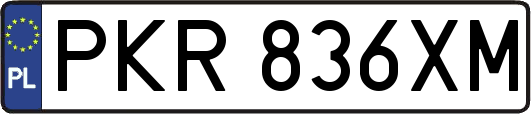 PL
PKR 836XM